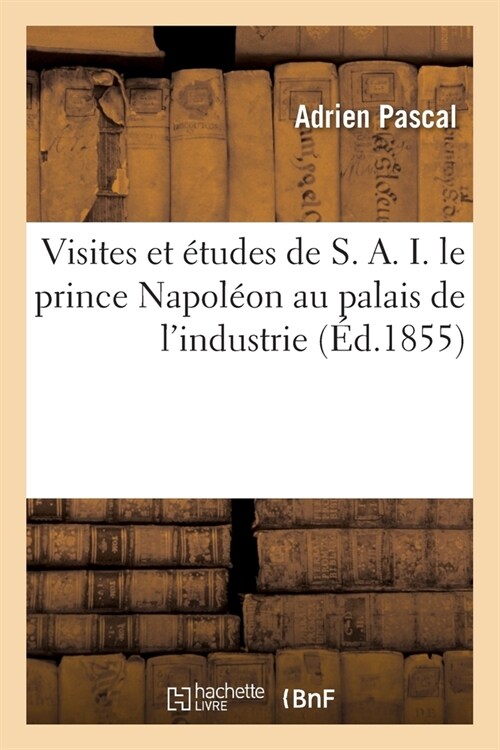 Adrien Pascal

Visites et études de S. A. I. le prince Napoléon au palais de l'industrie (Éd.1855)

hachette LIVRE

BnF